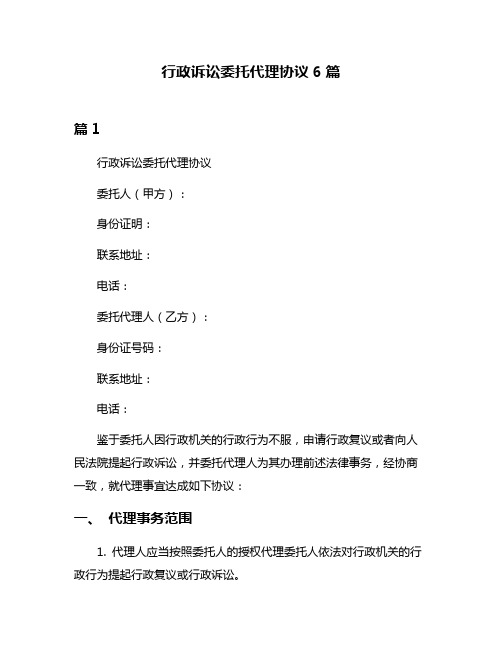 行政诉讼委托代理协议 6 篇

篇 1

行政诉讼委托代理协议

委托人（甲方）：

身份证明：

联系地址：

电话：

委托代理人（乙方）：

身份证号码：

联系地址：

电话：

鉴于委托人因行政机关的行政行为不服，申请行政复议或者向人民法院提起行政诉讼，并委托代理人为其办理前述法律事务，经协商一致，就代理事宜达成如下协议：

一、 代理事务范围

1. 代理人应当按照委托人的授权代理委托人依法对行政机关的行政行为提起行政复议或行政诉讼。